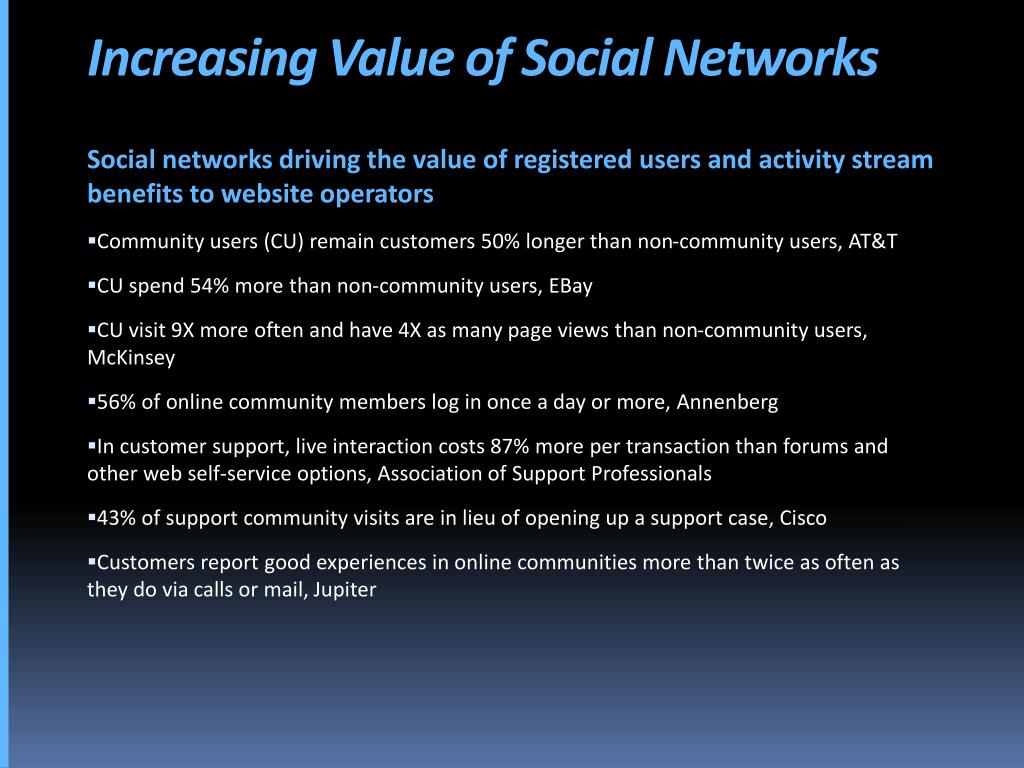 Increasing Value of Social Networks

Social networks driving the value of registered users and activity stream benefits to website operators

▪Community users (CU) remain customers 50% longer than non-community users, AT&T

▪CU spend 54% more than non-community users, EBay

▪CU visit 9X more often and have 4X as many page views than non-community users, McKinsey

▪56% of online community members log in once a day or more, Annenberg

▪In customer support, live interaction costs 87% more per transaction than forums and other web self-service options, Association of Support Professionals

▪43% of support community visits are in lieu of opening up a support case, Cisco

▪Customers report good experiences in online communities more than twice as often as they do via calls or mail, Jupiter